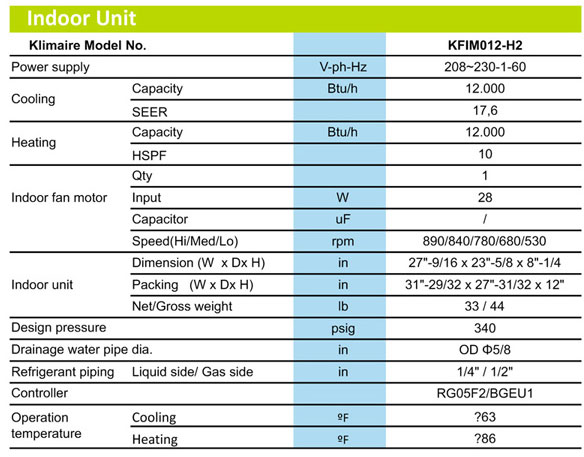 Indoor Unit

| Klimaire Model No. | | | KFIM012-H2 |
|---|---|---|---|
| Power supply | | V-ph-Hz | 208~230-1-60 |
| Cooling | Capacity | Btu/h | 12.000 |
| | SEER | | 17,6 |
| Heating | Capacity | Btu/h | 12.000 |
| | HSPF | | 10 |
| Indoor fan motor | Qty | | 1 |
| | Input | W | 28 |
| | Capacitor | uF | / |
| | Speed(Hi/Med/Lo) | rpm | 890/840/780/680/530 |
| Indoor unit | Dimension (W x Dx H) | in | 27"-9/16 x 23"-5/8 x 8"-1/4 |
| | Packing (W x Dx H) | in | 31"-29/32 x 27"-31/32 x 12" |
| | Net/Gross weight | lb | 33 / 44 |
| Design pressure | | psig | 340 |
| Drainage water pipe dia. | | in | OD Φ5/8 |
| Refrigerant piping | Liquid side/ Gas side | in | 1/4" / 1/2" |
| Controller | | | RG05F2/BGEU1 |
| Operation temperature | Cooling | ºF | ?63 |
| | Heating | ºF | ?86 |